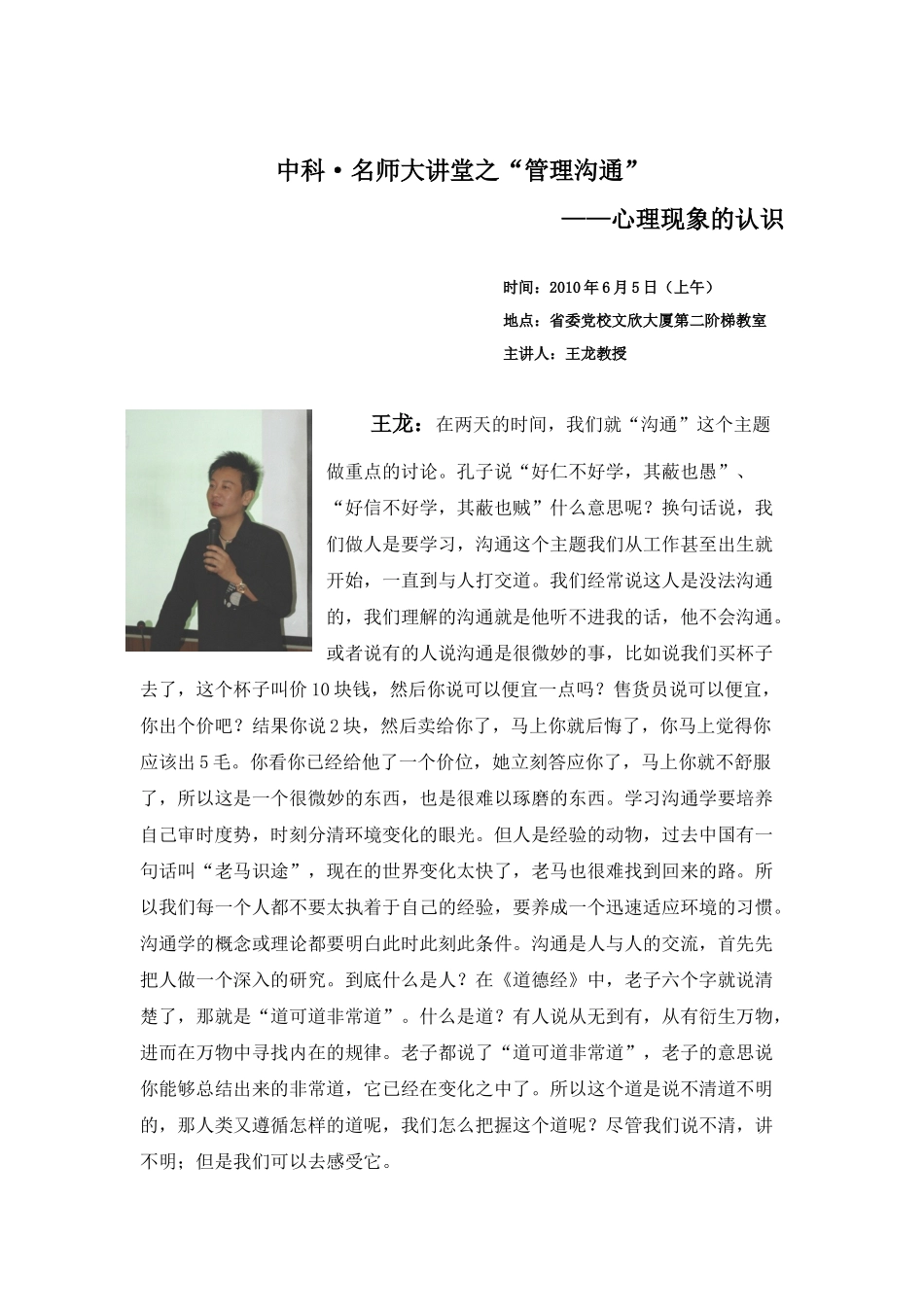 中科·名师大讲堂之“管理沟通”

——心理现象的认识

时间：2010年6月5日（上午）

地点：省委党校文欣大厦第二阶梯教室

主讲人：王龙教授

王龙：在两天的时间，我们就“沟通”这个主题做重点的讨论。孔子说“好仁不好学，其蔽也愚”、“好信不好学，其蔽也贼”什么意思呢？换句话说，我们做人是要学习，沟通这个主题我们从工作甚至出生就开始，一直到与人打交道。我们经常说这人是没法沟通的，我们理解的沟通就是他听不进我的话，他不会沟通。或者说有的人说沟通是很微妙的事，比如说我们买杯子去了，这个杯子叫价10块钱，然后你说可以便宜一点吗？售货员说可以便宜，你出个价吧？结果你说2块，然后卖给你了，马上你就后悔了，你马上觉得你应该出5毛。你看你已经给他了一个价位，她立刻答应你了，马上你就不舒服了，所以这是一个很微妙的东西，也是很难以琢磨的东西。学习沟通学要培养自己审时度势，时刻分清环境变化的眼光。但人是经验的动物，过去中国有一句话叫“老马识途”，现在的世界变化太快了，老马也很难找到回来的路。所以我们每一个人都不要太执着于自己的经验，要养成一个迅速适应环境的习惯。沟通学的概念或理论都要明白此时此刻此条件。沟通是人与人的交流，首先先把人做一个深入的研究。到底什么是人？在《道德经》中，老子六个字就说清楚了，那就是“道可道非常道”。什么是道？有人说从无到有，从有衍生万物，进而在万物中寻找内在的规律。老子都说了“道可道非常道”，老子的意思说你能够总结出来的非常道，它已经在变化之中了。所以这个道是说不清道不明的，那人类又遵循怎样的道呢，我们怎么把握这个道呢？尽管我们说不清，讲不明；但是我们可以去感受它。